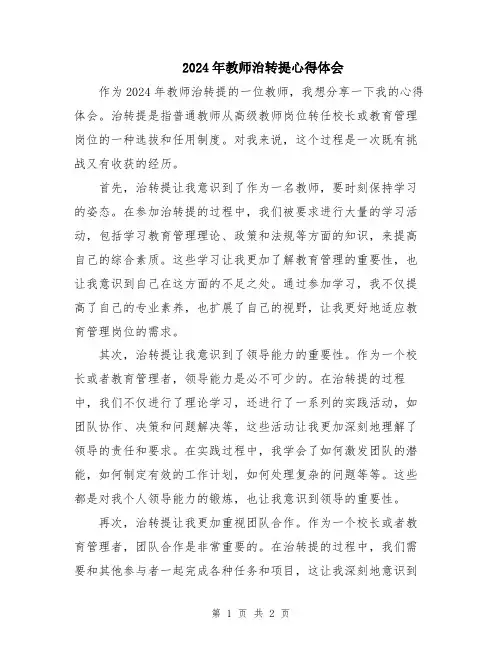 2024年教师治转提心得体会

作为2024年教师治转提的一位教师，我想分享一下我的心得体会。治转提是指普通教师从高级教师岗位转任校长或教育管理岗位的一种选拔和任用制度。对我来说，这个过程是一次既有挑战又有收获的经历。

首先，治转提让我意识到了作为一名教师，要时刻保持学习的姿态。在参加治转提的过程中，我们被要求进行大量的学习活动，包括学习教育管理理论、政策和法规等方面的知识，来提高自己的综合素质。这些学习让我更加了解教育管理的重要性，也让我意识到自己在这方面的不足之处。通过参加学习，我不仅提高了自己的专业素养，也扩展了自己的视野，让我更好地适应教育管理岗位的需求。

其次，治转提让我意识到了领导能力的重要性。作为一个校长或者教育管理者，领导能力是必不可少的。在治转提的过程中，我们不仅进行了理论学习，还进行了一系列的实践活动，如团队协作、决策和问题解决等，这些活动让我更加深刻地理解了领导的责任和要求。在实践过程中，我学会了如何激发团队的潜能，如何制定有效的工作计划，如何处理复杂的问题等等。这些都是对我个人领导能力的锻炼，也让我意识到领导的重要性。

再次，治转提让我更加重视团队合作。作为一个校长或者教育管理者，团队合作是非常重要的。在治转提的过程中，我们需要和其他参与者一起完成各种任务和项目，这让我深刻地意识到

第 1 页 共 2 页